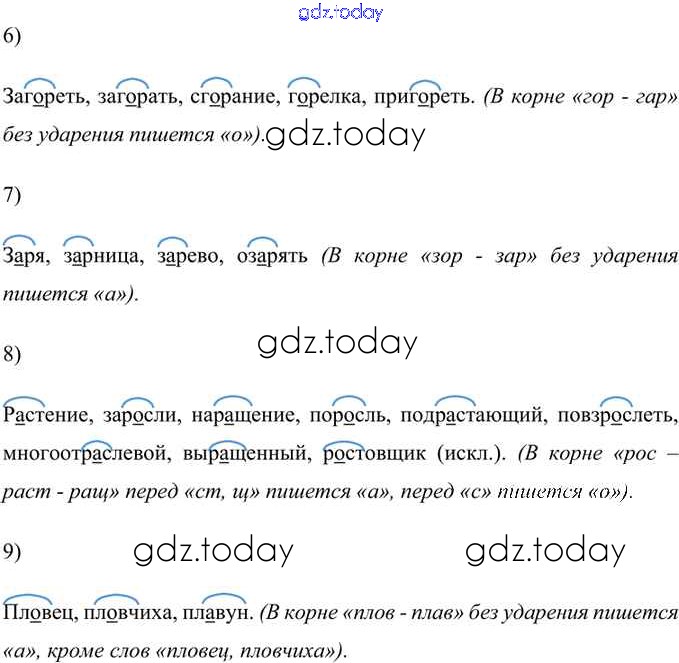 6)

Загореть, загорать, сгорание, горелка, пригореть. (В корне «гор - гар» без ударения пишется «о»).

7)

Заря, зарница, зарево, озарять (В корне «зор - зар» без ударения пишется «а»).

8)

Растение, заросли, наращение, поросль, подрастающий, повзрослеть, многоотраслевой, выращенный, ростовщик (искл.). (В корне «рос – раст - ращ» перед «ст, щ» пишется «а», перед «с» пишется «о»).

9)

Пловец, пловчиха, плавун. (В корне «плов - плав» без ударения пишется «а», кроме слов «пловец, пловчиха»).

gdz.today